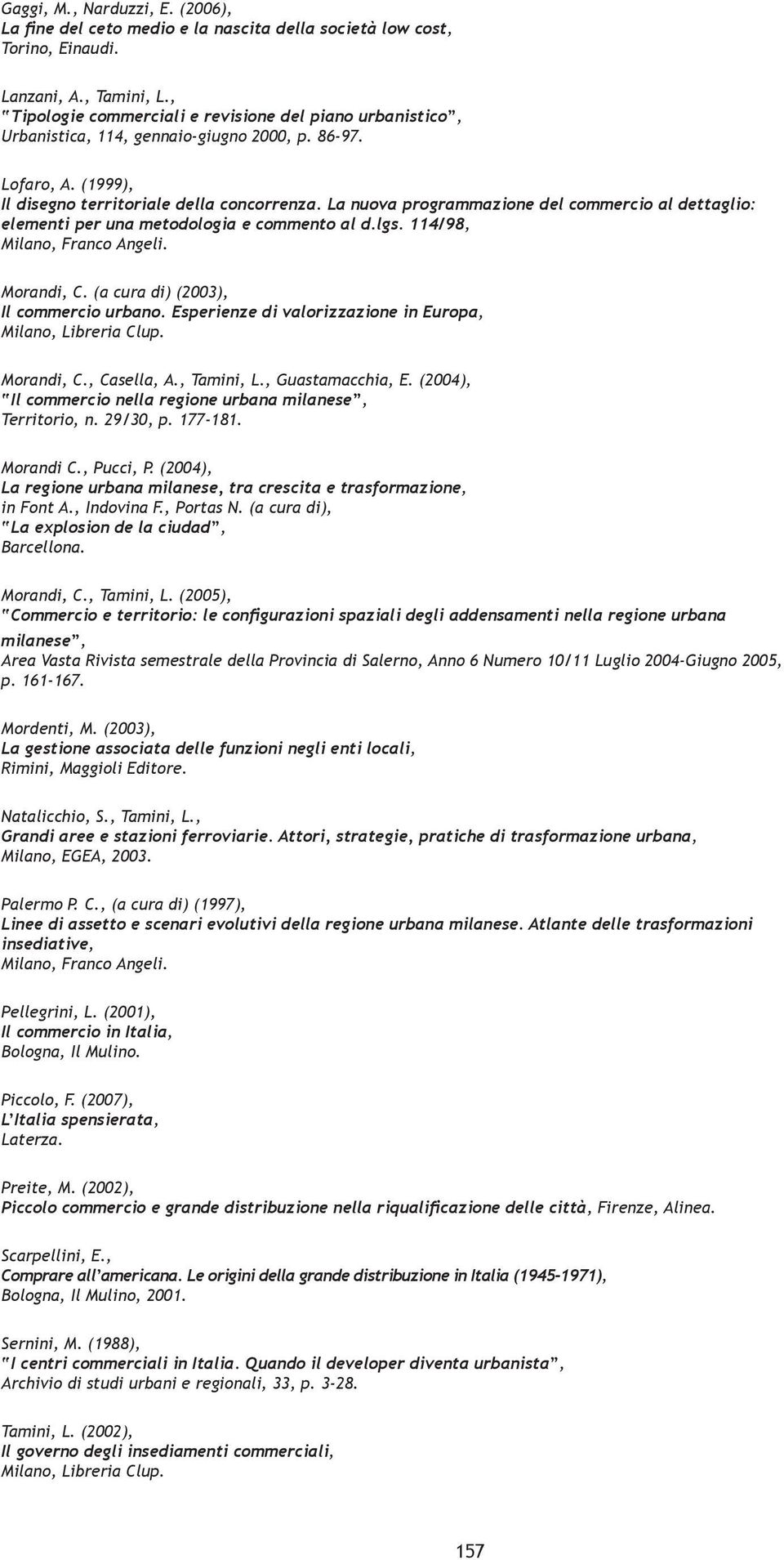 Gaggi, M., Narduzzi, E. (2006),
La fine del ceto medio e la nascita della società low cost,
Torino, Einaudi.

Lanzani, A., Tamini, L.,
"Tipologie commerciali e revisione del piano urbanistico",
Urbanistica, 114, gennaio-giugno 2000, p. 86-97.

Lofaro, A. (1999),
Il disegno territoriale della concorrenza. La nuova programmazione del commercio al dettaglio: elementi per una metodologia e commento al d.lgs. 114/98,
Milano, Franco Angeli.

Morandi, C. (a cura di) (2003),
Il commercio urbano. Esperienze di valorizzazione in Europa,
Milano, Libreria Clup.

Morandi, C., Casella, A., Tamini, L., Guastamacchia, E. (2004),
"Il commercio nella regione urbana milanese",
Territorio, n. 29/30, p. 177-181.

Morandi C., Pucci, P. (2004),
La regione urbana milanese, tra crescita e trasformazione,
in Font A., Indovina F., Portas N. (a cura di),
"La explosion de la ciudad",
Barcellona.

Morandi, C., Tamini, L. (2005),
"Commercio e territorio: le configurazioni spaziali degli addensamenti nella regione urbana milanese",
Area Vasta Rivista semestrale della Provincia di Salerno, Anno 6 Numero 10/11 Luglio 2004-Giugno 2005, p. 161-167.

Mordenti, M. (2003),
La gestione associata delle funzioni negli enti locali,
Rimini, Maggioli Editore.

Natalicchio, S., Tamini, L.,
Grandi aree e stazioni ferroviarie. Attori, strategie, pratiche di trasformazione urbana,
Milano, EGEA, 2003.

Palermo P. C., (a cura di) (1997),
Linee di assetto e scenari evolutivi della regione urbana milanese. Atlante delle trasformazioni insediative,
Milano, Franco Angeli.

Pellegrini, L. (2001),
Il commercio in Italia,
Bologna, Il Mulino.

Piccolo, F. (2007),
L'Italia spensierata,
Laterza.

Preite, M. (2002),
Piccolo commercio e grande distribuzione nella riqualificazione delle città, Firenze, Alinea.

Scarpellini, E.,
Comprare all'americana. Le origini della grande distribuzione in Italia (1945-1971),
Bologna, Il Mulino, 2001.

Sernini, M. (1988),
"I centri commerciali in Italia. Quando il developer diventa urbanista",
Archivio di studi urbani e regionali, 33, p. 3-28.

Tamini, L. (2002),
Il governo degli insediamenti commerciali,
Milano, Libreria Clup.

157